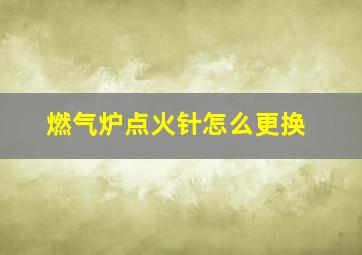 燃气炉点火针怎么更换